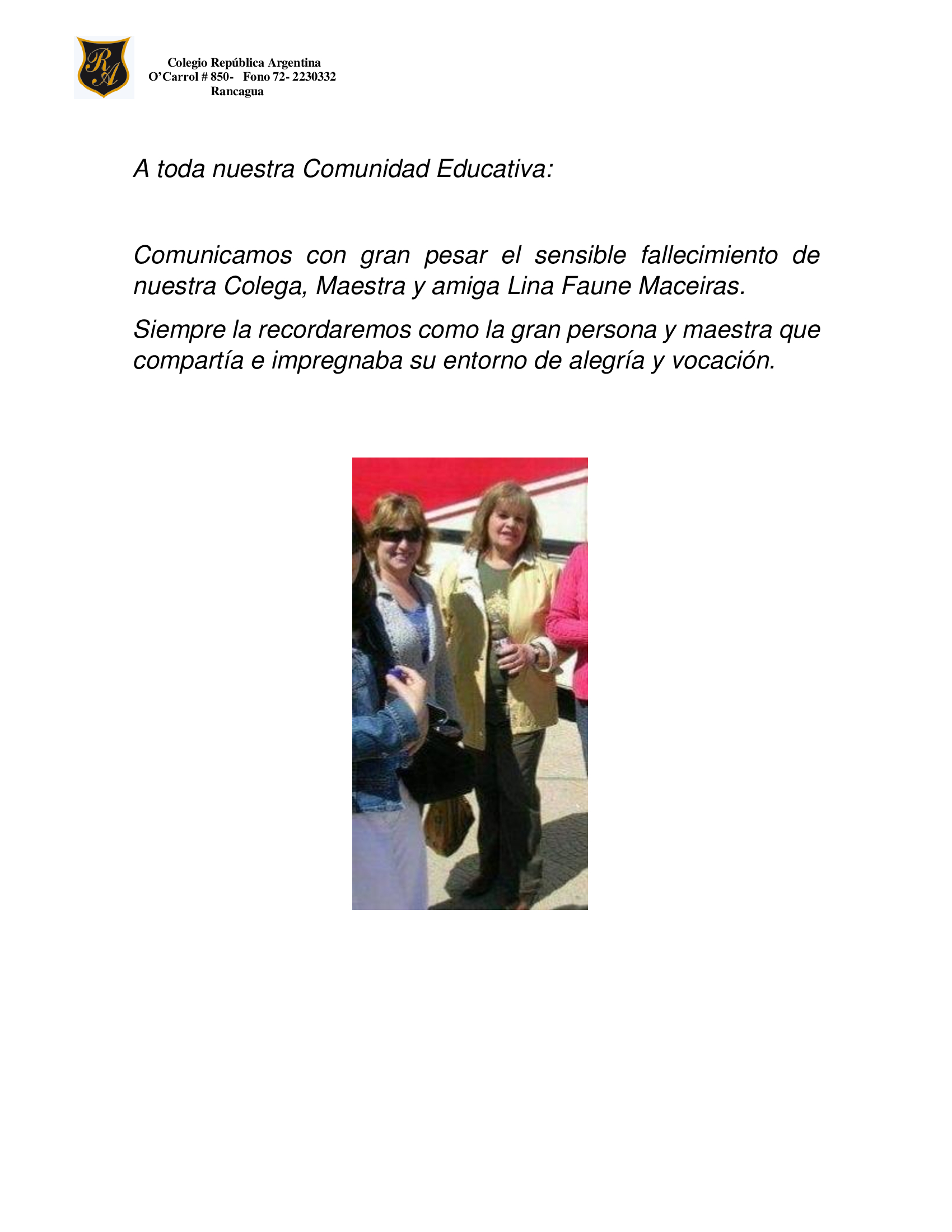 RA

Colegio República Argentina
O'Carrol # 850- Fono 72- 2230332
Rancagua

A toda nuestra Comunidad Educativa:

Comunicamos con gran pesar el sensible fallecimiento de nuestra Colega, Maestra y amiga Lina Faune Maceiras.

Siempre la recordaremos como la gran persona y maestra que compartía e impregnaba su entorno de alegría y vocación.